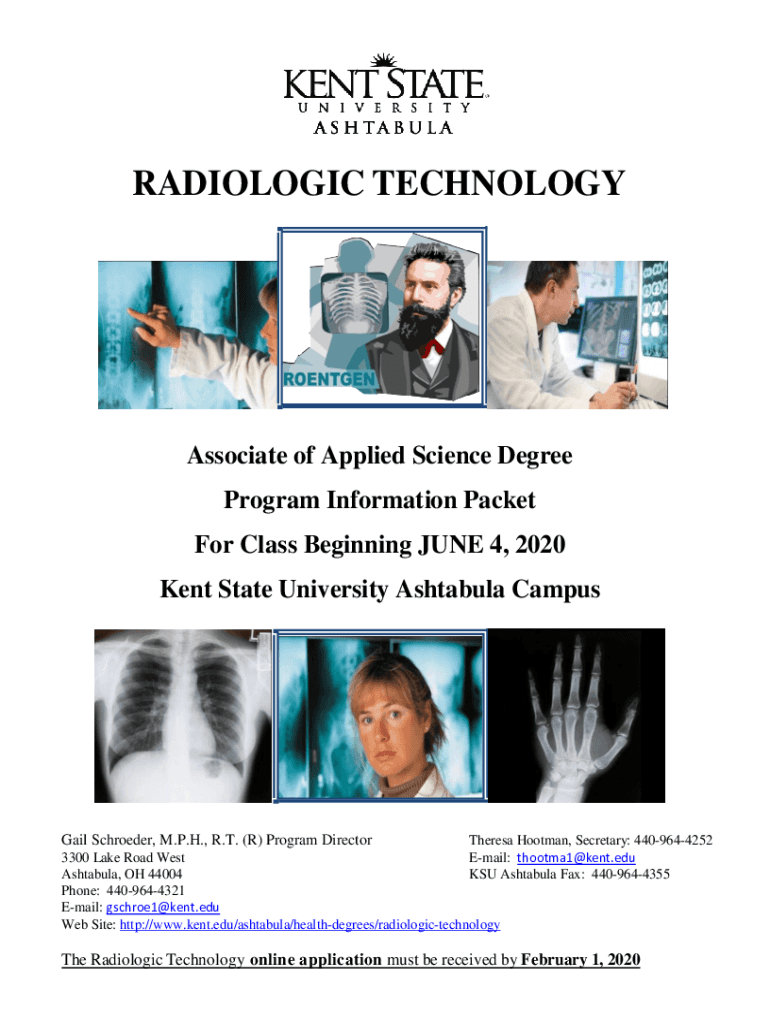 KENT STATE
UNIVERSITY
ASHTABULA

RADIOLOGIC TECHNOLOGY

ROENTGEN

Associate of Applied Science Degree

Program Information Packet

For Class Beginning JUNE 4, 2020

Kent State University Ashtabula Campus

Gail Schroeder, M.P.H., R.T. (R) Program Director
3300 Lake Road West
Ashtabula, OH 44004
Phone: 440-964-4321
E-mail: gschroe1@kent.edu
Web Site: http://www.kent.edu/ashtabula/health-degrees/radiologic-technology

Theresa Hootman, Secretary: 440-964-4252
E-mail: thootma1@kent.edu
KSU Ashtabula Fax: 440-964-4355

The Radiologic Technology online application must be received by February 1, 2020